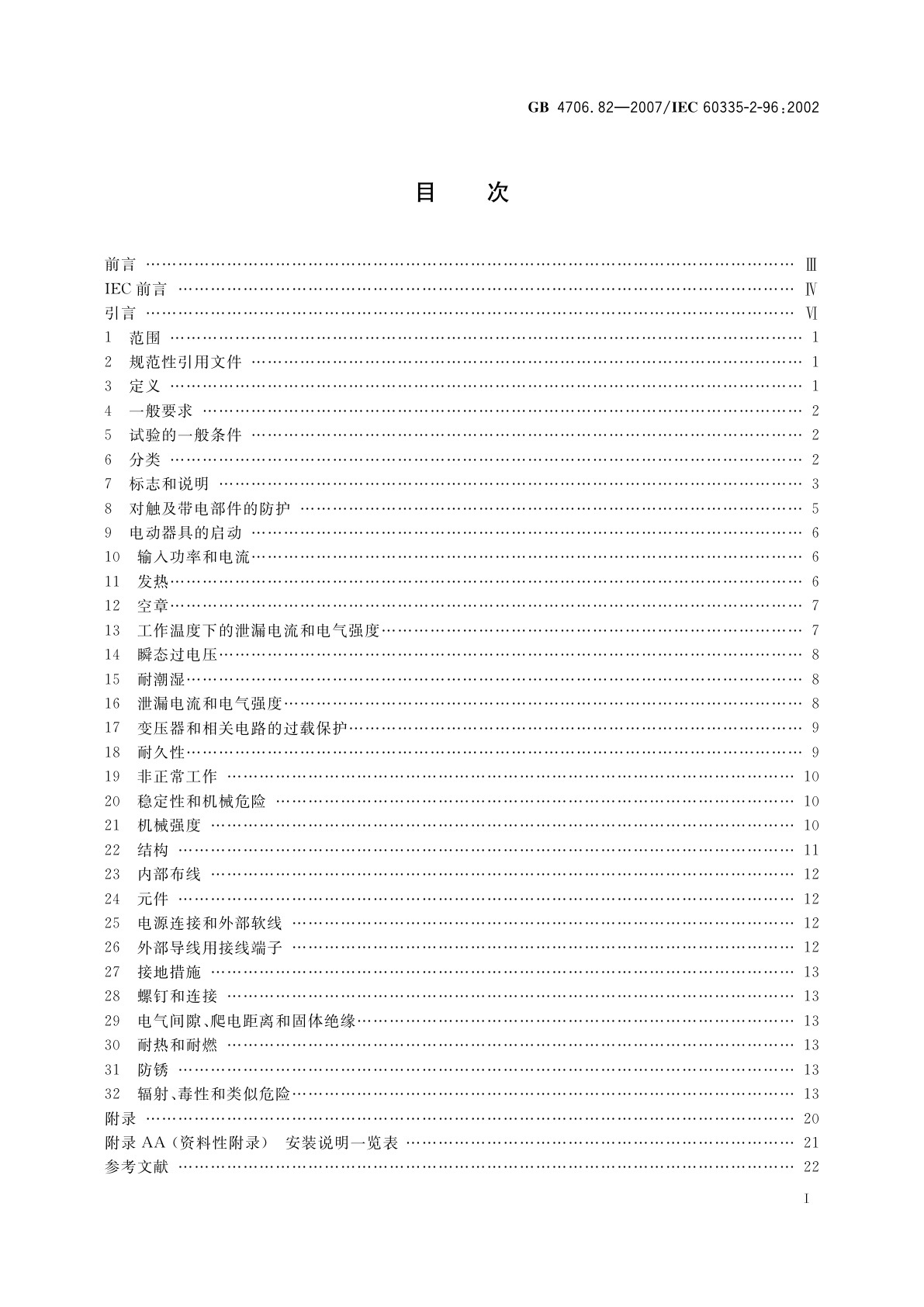 GB 4706.82—2007/IEC 60335-2-96:2002

目 次

前言 …… Ⅲ
IEC 前言 …… Ⅳ
引言 …… Ⅵ
1 范围 …… 1
2 规范性引用文件 …… 1
3 定义 …… 1
4 一般要求 …… 2
5 试验的一般条件 …… 2
6 分类 …… 2
7 标志和说明 …… 3
8 对触及带电部件的防护 …… 5
9 电动器具的启动 …… 6
10 输入功率和电流 …… 6
11 发热 …… 6
12 空章 …… 7
13 工作温度下的泄漏电流和电气强度 …… 7
14 瞬态过电压 …… 8
15 耐潮湿 …… 8
16 泄漏电流和电气强度 …… 8
17 变压器和相关电路的过载保护 …… 9
18 耐久性 …… 9
19 非正常工作 …… 10
20 稳定性和机械危险 …… 10
21 机械强度 …… 10
22 结构 …… 11
23 内部布线 …… 12
24 元件 …… 12
25 电源连接和外部软线 …… 12
26 外部导线用接线端子 …… 12
27 接地措施 …… 13
28 螺钉和连接 …… 13
29 电气间隙、爬电距离和固体绝缘 …… 13
30 耐热和耐燃 …… 13
31 防锈 …… 13
32 辐射、毒性和类似危险 …… 13
附录 …… 20
附录 AA（资料性附录） 安装说明一览表 …… 21
参考文献 …… 22

I